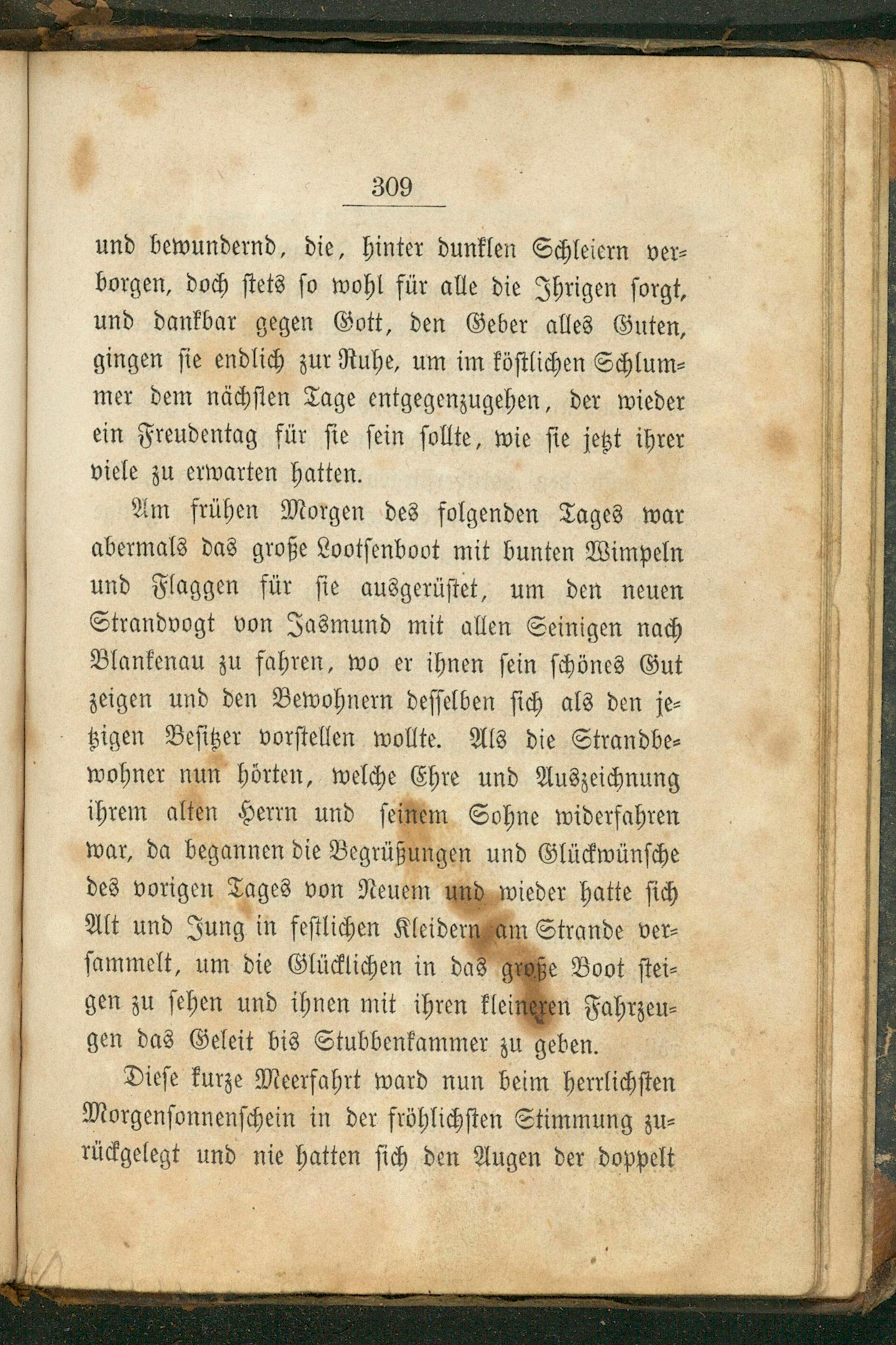 309

und bewundernd, die, hinter dunklen Schleiern verborgen, doch stets so wohl für alle die Ihrigen sorgt, und dankbar gegen Gott, den Geber alles Guten, gingen sie endlich zur Ruhe, um im köstlichen Schlummer dem nächsten Tage entgegenzugehen, der wieder ein Freudentag für sie sein sollte, wie sie jetzt ihrer viele zu erwarten hatten.

Am frühen Morgen des folgenden Tages war abermals das große Lootsenboot mit bunten Wimpeln und Flaggen für sie ausgerüstet, um den neuen Strandvogt von Jasmund mit allen Seinigen nach Blankenau zu fahren, wo er ihnen sein schönes Gut zeigen und den Bewohnern desselben sich als den jetzigen Besitzer vorstellen wollte. Als die Strandbewohner nun hörten, welche Ehre und Auszeichnung ihrem alten Herrn und seinem Sohne widerfahren war, da begannen die Begrüßungen und Glückwünsche des vorigen Tages von Neuem und wieder hatte sich Alt und Jung in festlichen Kleidern am Strande versammelt, um die Glücklichen in das große Boot steigen zu sehen und ihnen mit ihren kleineren Fahrzeugen das Geleit bis Stubbenkammer zu geben.

Diese kurze Meerfahrt ward nun beim herrlichsten Morgensonnenschein in der fröhlichsten Stimmung zurückgelegt und nie hatten sich den Augen der doppelt